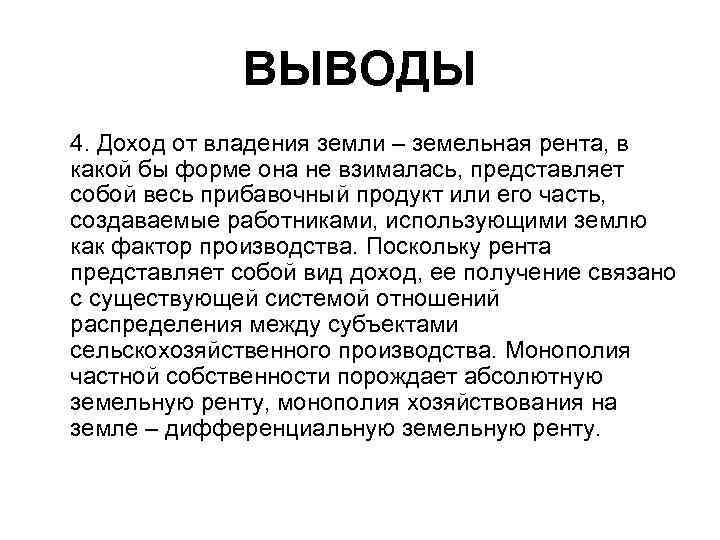 ВЫВОДЫ

4. Доход от владения земли – земельная рента, в какой бы форме она не взималась, представляет собой весь прибавочный продукт или его часть, создаваемые работниками, использующими землю как фактор производства. Поскольку рента представляет собой вид доход, ее получение связано с существующей системой отношений распределения между субъектами сельскохозяйственного производства. Монополия частной собственности порождает абсолютную земельную ренту, монополия хозяйствования на земле – дифференциальную земельную ренту.